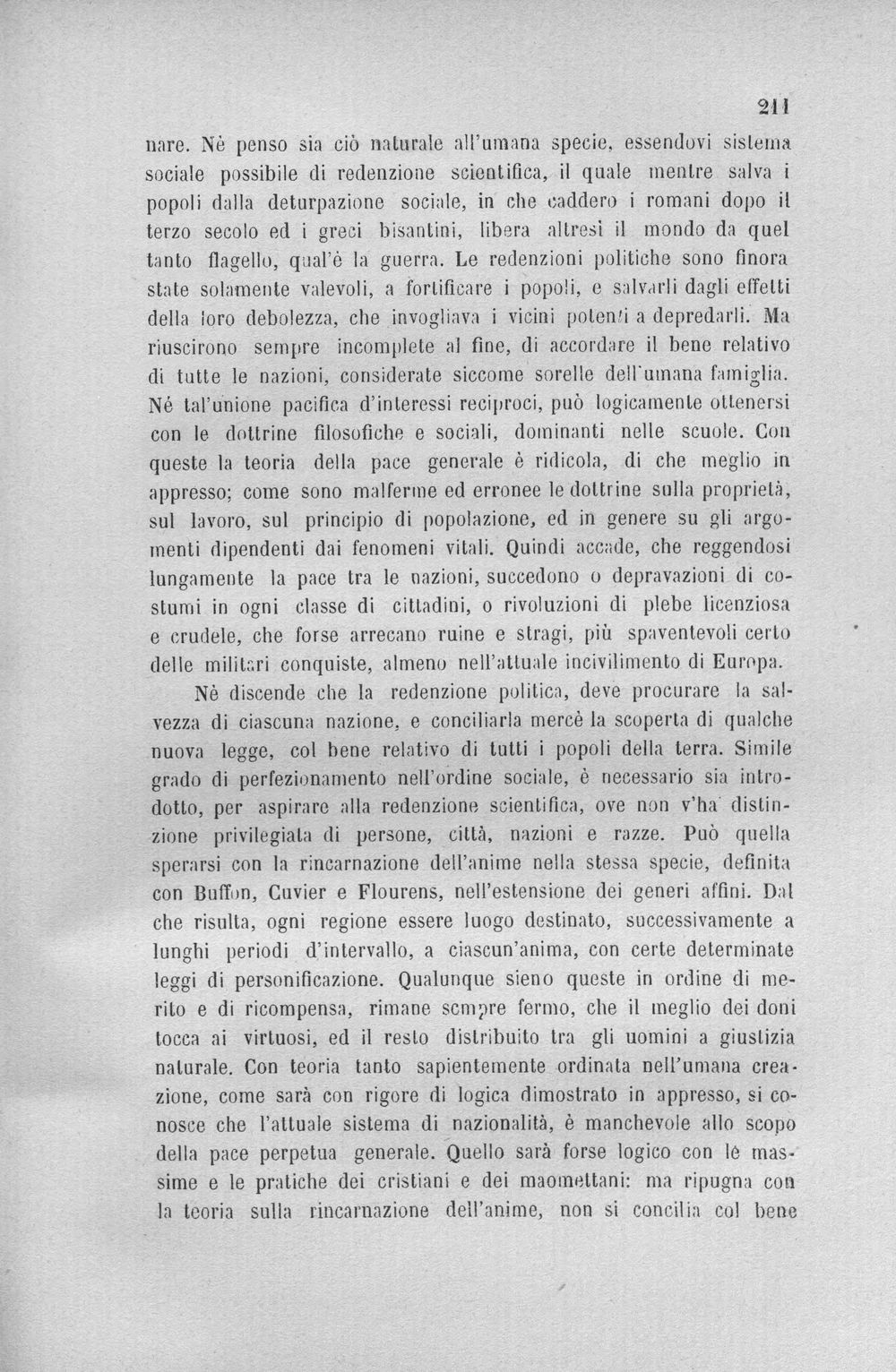 211

nare. Nè penso sia ciò naturale all'umana specie, essendovi sistema sociale possibile di redenzione scientifica, il quale mentre salva i popoli dalla deturpazione sociale, in che caddero i romani dopo il terzo secolo ed i greci bisantini, libera altresì il mondo da quel tanto flagello, qual'è la guerra. Le redenzioni politiche sono finora state solamente valevoli, a fortificare i popoli, e salvarli dagli effetti della loro debolezza, che invogliava i vicini potenti a depredarli. Ma riuscirono sempre incomplete al fine, di accordare il bene relativo di tutte le nazioni, considerate siccome sorelle dell'umana famiglia. Né tal'unione pacifica d'interessi reciproci, può logicamente ottenersi con le dottrine filosofiche e sociali, dominanti nelle scuole. Con queste la teoria della pace generale è ridicola, di che meglio in appresso; come sono malferme ed erronee le dottrine sulla proprietà, sul lavoro, sul principio di popolazione, ed in genere su gli argomenti dipendenti dai fenomeni vitali. Quindi accade, che reggendosi lungamente la pace tra le nazioni, succedono o depravazioni di costumi in ogni classe di cittadini, o rivoluzioni di plebe licenziosa e crudele, che forse arrecano ruine e stragi, più spaventevoli certo delle militari conquiste, almeno nell'attuale incivilimento di Europa.

Nè discende che la redenzione politica, deve procurare la salvezza di ciascuna nazione, e conciliarla mercè la scoperta di qualche nuova legge, col bene relativo di tutti i popoli della terra. Simile grado di perfezionamento nell'ordine sociale, è necessario sia introdotto, per aspirare alla redenzione scientifica, ove non v'ha distinzione privilegiata di persone, città, nazioni e razze. Può quella sperarsi con la rincarnazione dell'anime nella stessa specie, definita con Buffon, Cuvier e Flourens, nell'estensione dei generi affini. Dal che risulta, ogni regione essere luogo destinato, successivamente a lunghi periodi d'intervallo, a ciascun'anima, con certe determinate leggi di personificazione. Qualunque sieno queste in ordine di merito e di ricompensa, rimane sempre fermo, che il meglio dei doni tocca ai virtuosi, ed il resto distribuito tra gli uomini a giustizia naturale. Con teoria tanto sapientemente ordinata nell'umana creazione, come sarà con rigore di logica dimostrato in appresso, si conosce che l'attuale sistema di nazionalità, è manchevole allo scopo della pace perpetua generale. Quello sarà forse logico con le massime e le pratiche dei cristiani e dei maomettani: ma ripugna con la teoria sulla rincarnazione dell'anime, non si concilia col bene